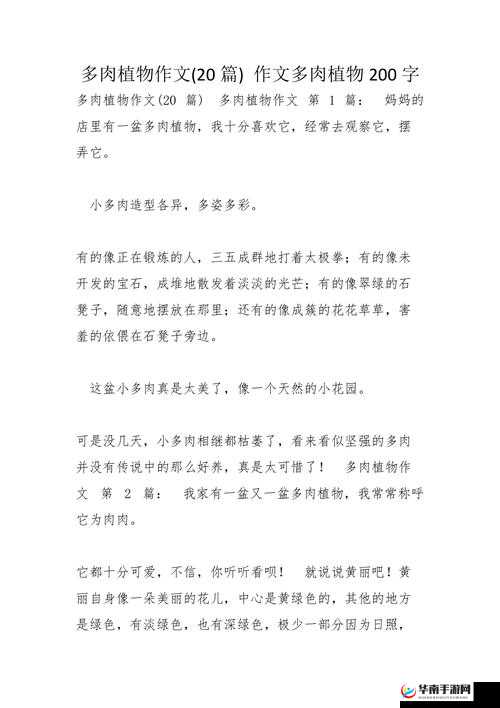 多肉植物作文(20 篇) 作文多肉植物 200 字

多肉植物作文(20 篇) 多肉植物作文 第 1 篇： 妈妈的店里有一盆多肉植物，我十分喜欢它，经常去观察它，摆弄它。

小多肉造型各异，多姿多彩。

有的像正在锻炼的人，三五成群地打着太极拳；有的像未开发的宝石，成堆地散发着淡淡的光芒；有的像翠绿的石凳子，随意地摆放在那里；还有的像成簇的花花草草，害羞的依偎在石凳子旁边。

这盆小多肉真是太美了，像一个天然的小花园。

可是没几天，小多肉相继都枯萎了，看来看似坚强的多肉并没有传说中的那么好养，真是太可惜了！ 多肉植物作文 第 2 篇： 我家有一盆又一盆多肉植物，我常常称呼它为肉肉。

它都十分可爱，不信，你听听看呗！ 就说说黄丽吧！黄丽自身像一朵美丽的花儿，中心是黄绿色的，其他的地方是绿色，有淡绿色，也有深绿色，极少一部分因为日照，

华南手游网